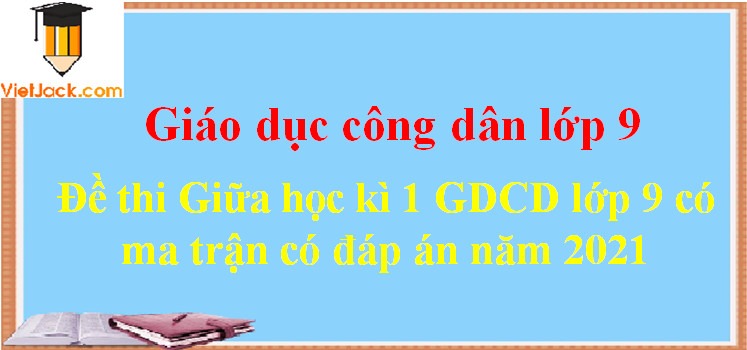 VietJack.com

Giáo dục công dân lớp 9

Đề thi Giữa học kì 1 GDCD lớp 9 có ma trận có đáp án năm 2021